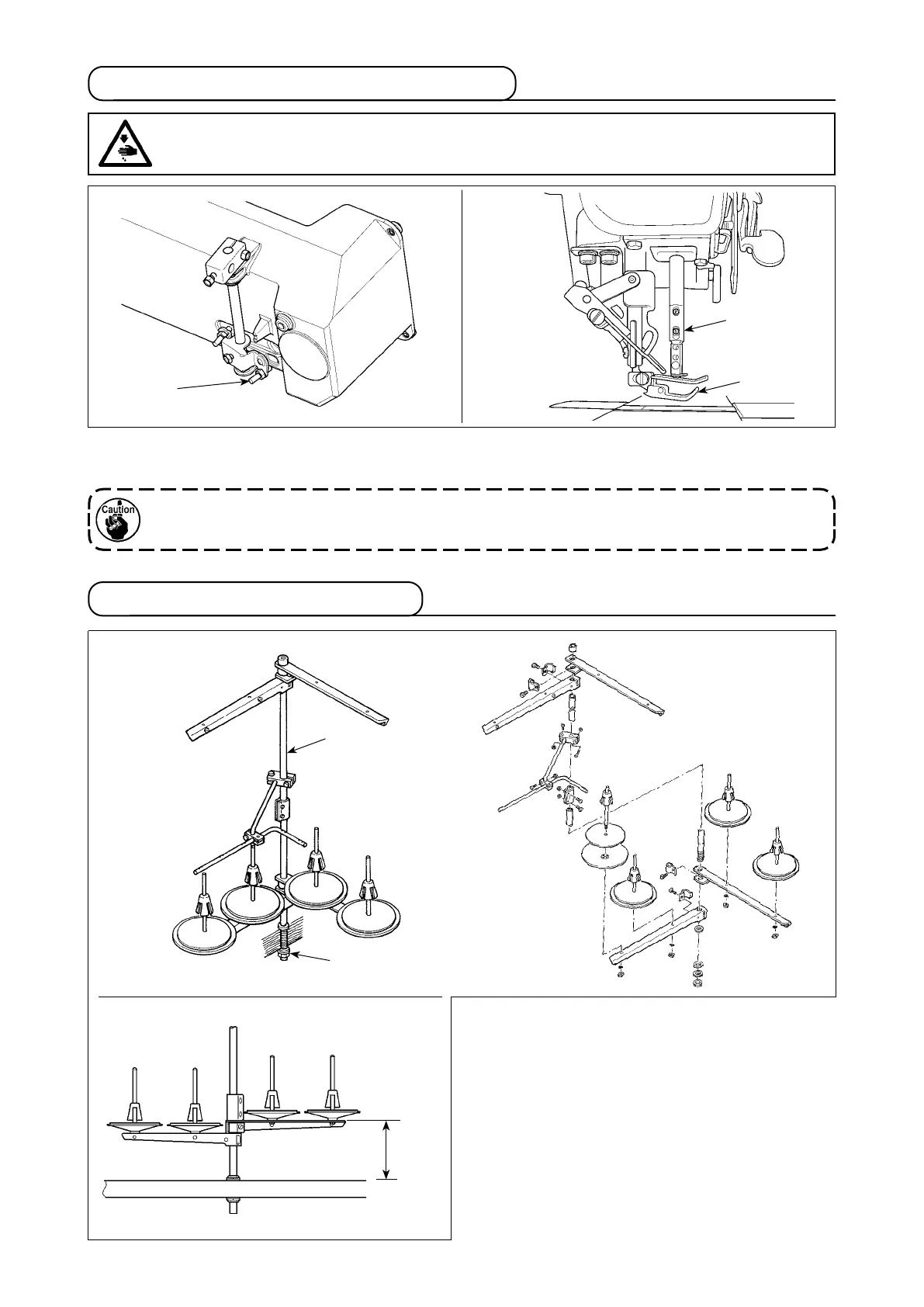 Caution